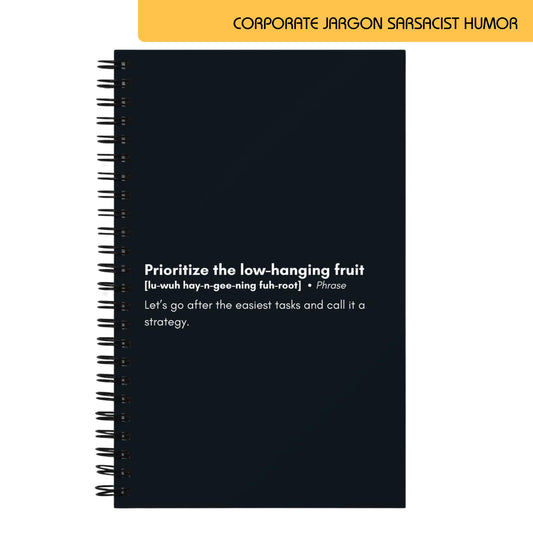 CORPORATE JARGON SARSACIST HUMOR

Prioritize the low-hanging fruit
[lu-wuh hay-n-gee-ning fuh-root] • Phrase
Let's go after the easiest tasks and call it a strategy.